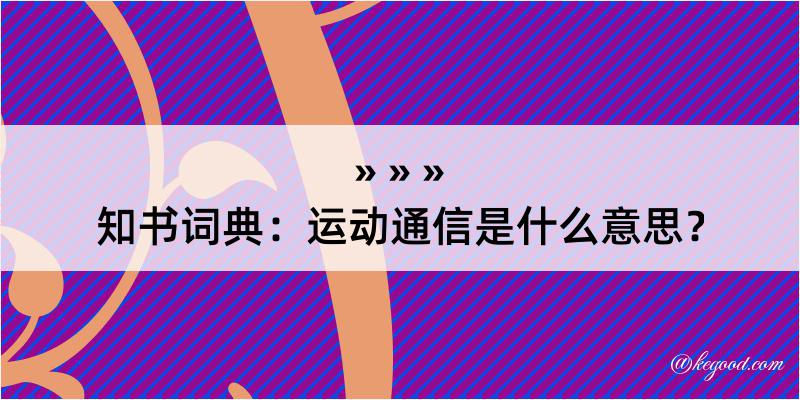 » » »
知书词典：运动通信是什么意思？

@kegood.com